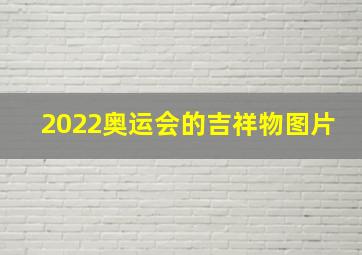 2022奥运会的吉祥物图片